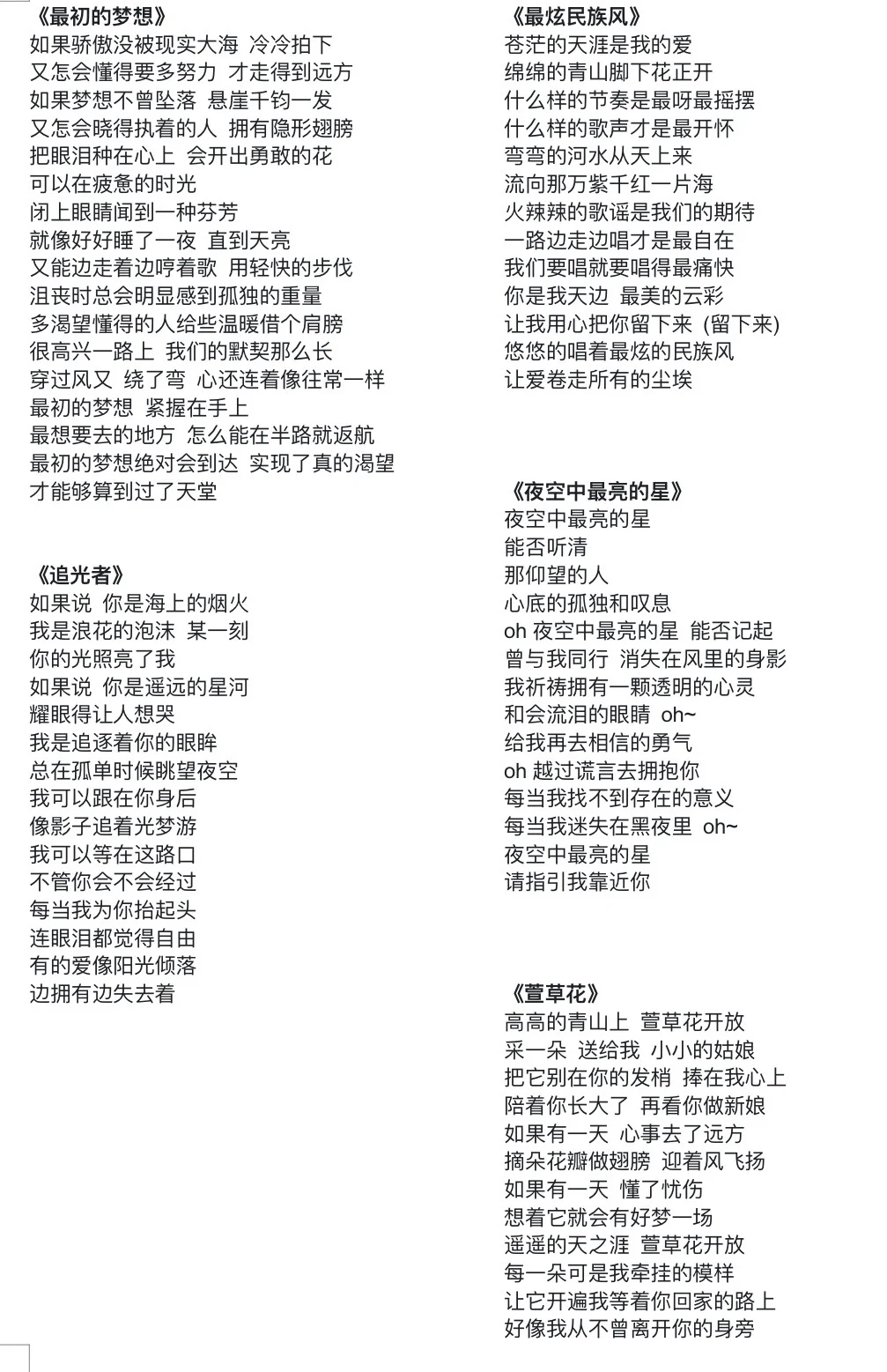 《最初的梦想》
如果骄傲没被现实大海 冷冷拍下
又怎会懂得要多努力 才走得到远方
如果梦想不曾坠落 悬崖千钧一发
又怎会晓得执着的人 拥有隐形翅膀
把眼泪种在心上 会开出勇敢的花
可以在疲惫的时光
闭上眼睛闻到一种芬芳
就像好好睡了一夜 直到天亮
又能边走着边哼着歌 用轻快的步伐
沮丧时总会明显感到孤独的重量
多渴望懂得的人给些温暖借个肩膀
很高兴一路上 我们的默契那么长
穿过风又 绕了弯 心还连着像往常一样
最初的梦想 紧握在手上
最想要去的地方 怎么能在半路就返航
最初的梦想绝对会到达 实现了真的渴望
才能够算到过了天堂

《追光者》
如果说 你是海上的烟火
我是浪花的泡沫 某一刻
你的光照亮了我
如果说 你是遥远的星河
耀眼得让人想哭
我是追逐着你的眼眸
总在孤单时候眺望夜空
我可以跟在你身后
像影子追着光梦游
我可以等在这路口
不管你会不会经过
每当我为你抬起头
连眼泪都觉得自由
有的爱像阳光倾落
边拥有边失去着

《最炫民族风》
苍茫的天涯是我的爱
绵绵的青山脚下花正开
什么样的节奏是最呀最摇摆
什么样的歌声才是最开怀
弯弯的河水从天上来
流向那万紫千红一片海
火辣辣的歌谣是我们的期待
一路边走边唱才是最自在
我们要唱就要唱得最痛快
你是我天边 最美的云彩
让我用心把你留下来 (留下来)
悠悠的唱着最炫的民族风
让爱卷走所有的尘埃

《夜空中最亮的星》
夜空中最亮的星
能否听清
那仰望的人
心底的孤独和叹息
oh 夜空中最亮的星 能否记起
曾与我同行 消失在风里的身影
我祈祷拥有一颗透明的心灵
和会流泪的眼睛 oh~
给我再去相信的勇气
oh 越过谎言去拥抱你
每当我找不到存在的意义
每当我迷失在黑夜里 oh~
夜空中最亮的星
请指引我靠近你

《萱草花》
高高的青山上 萱草花开放
采一朵 送给我 小小的姑娘
把它别在你的发梢 捧在我心上
陪着你长大了 再看你做新娘
如果有一天 心事去了远方
摘朵花瓣做翅膀 迎着风飞扬
如果有一天 懂了忧伤
想着它就会有好梦一场
遥遥的天之涯 萱草花开放
每一朵可是我牵挂的模样
让它开遍我等着你回家的路上
好像我从不曾离开你的身旁